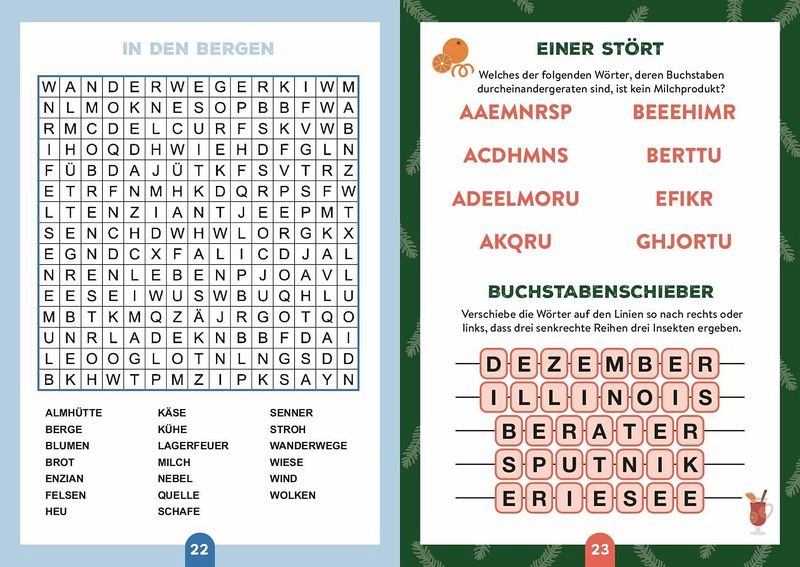 IN DEN BERGEN

| W | A | N | D | E | R | W | E | G | E | R | K | I | W | M |
|---|---|---|---|---|---|---|---|---|---|---|---|---|---|---|
| N | L | M | O | K | N | E | S | O | P | B | B | F | W | A |
| R | M | C | D | E | L | C | U | R | F | S | K | V | W | B |
| I | H | O | Q | D | H | W | I | E | H | D | F | G | L | N |
| F | Ü | B | D | A | J | Ü | T | K | F | S | V | T | R | Z |
| E | T | R | F | N | M | H | K | D | Q | R | P | S | F | W |
| L | T | E | N | Z | I | A | N | T | J | E | E | P | M | T |
| S | E | N | C | H | D | W | H | W | L | O | R | G | K | X |
| E | G | N | D | C | X | F | A | L | I | C | D | J | A | L |
| N | R | E | N | L | E | B | E | N | P | J | O | A | V | L |
| E | E | S | E | I | W | U | S | W | B | U | Q | H | L | U |
| M | B | T | K | M | Q | Z | Ä | J | R | G | O | T | Q | O |
| U | N | R | L | A | D | E | K | N | B | B | F | D | A | I |
| L | E | O | O | G | L | O | T | N | L | N | G | S | D | D |
| B | K | H | W | T | P | M | Z | I | P | K | S | A | Y | N |

ALMHÜTTE
BERGE
BLUMEN
BROT
ENZIAN
FELSEN
HEU

KÄSE
KÜHE
LAGERFEUER
MILCH
NEBEL
QUELLE
SCHAFE

SENNER
STROH
WANDERWEGE
WIESE
WIND
WOLKEN

22

EINER STÖRT

Welches der folgenden Wörter, deren Buchstaben durcheinandergeraten sind, ist kein Milchprodukt?

AAEMNRSP
ACDHMNS
ADEELMORU
AKQRU

BEEEHIMR
BERTTU
EFIKR
GHJORTU

BUCHSTABENSCHIEBER

Verschiebe die Wörter auf den Linien so nach rechts oder links, dass drei senkrechte Reihen drei Insekten ergeben.

DEZEMBER
ILLINOIS
BERATER
SPUTNIK
ERIESEE

23